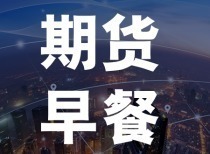 期货
早餐